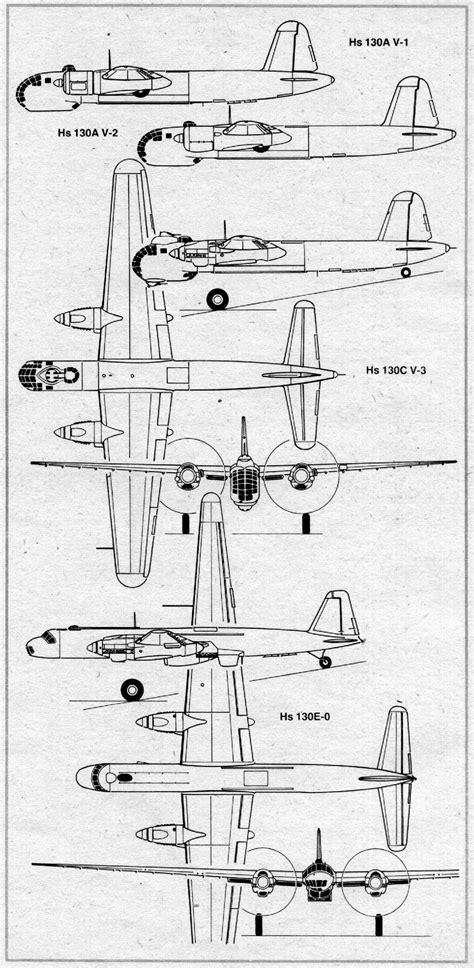 Hs 130A V-1

Hs 130A V-2

Hs 130C V-3

Hs 130E-0